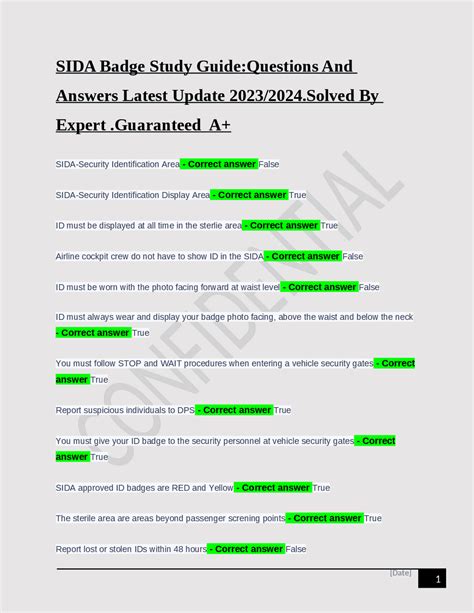 SIDA Badge Study Guide:Questions And Answers Latest Update 2023/2024.Solved By Expert .Guaranteed A+

SIDA-Security Identification Area - Correct answer False

SIDA-Security Identification Display Area - Correct answer True

ID must be displayed at all time in the sterlie area - Correct answer True

Airline cockpit crew do not have to show ID in the SIDA - Correct answer False

ID must be worn with the photo facing forward at waist level - Correct answer False

ID must always wear and display your badge photo facing, above the waist and below the neck - Correct answer True

You must follow STOP and WAIT procedures when entering a vehicle security gates - Correct answer True

Report suspicious individuals to DPS - Correct answer True

You must give your ID badge to the security personnel at vehicle security gates - Correct answer True

SIDA approved ID badges are RED and Yellow - Correct answer True

The sterile area are areas beyond passenger screning points - Correct answer True

Report lost or stolen IDs within 48 hours - Correct answer False

CONFIDENTIAL

[Date]

1